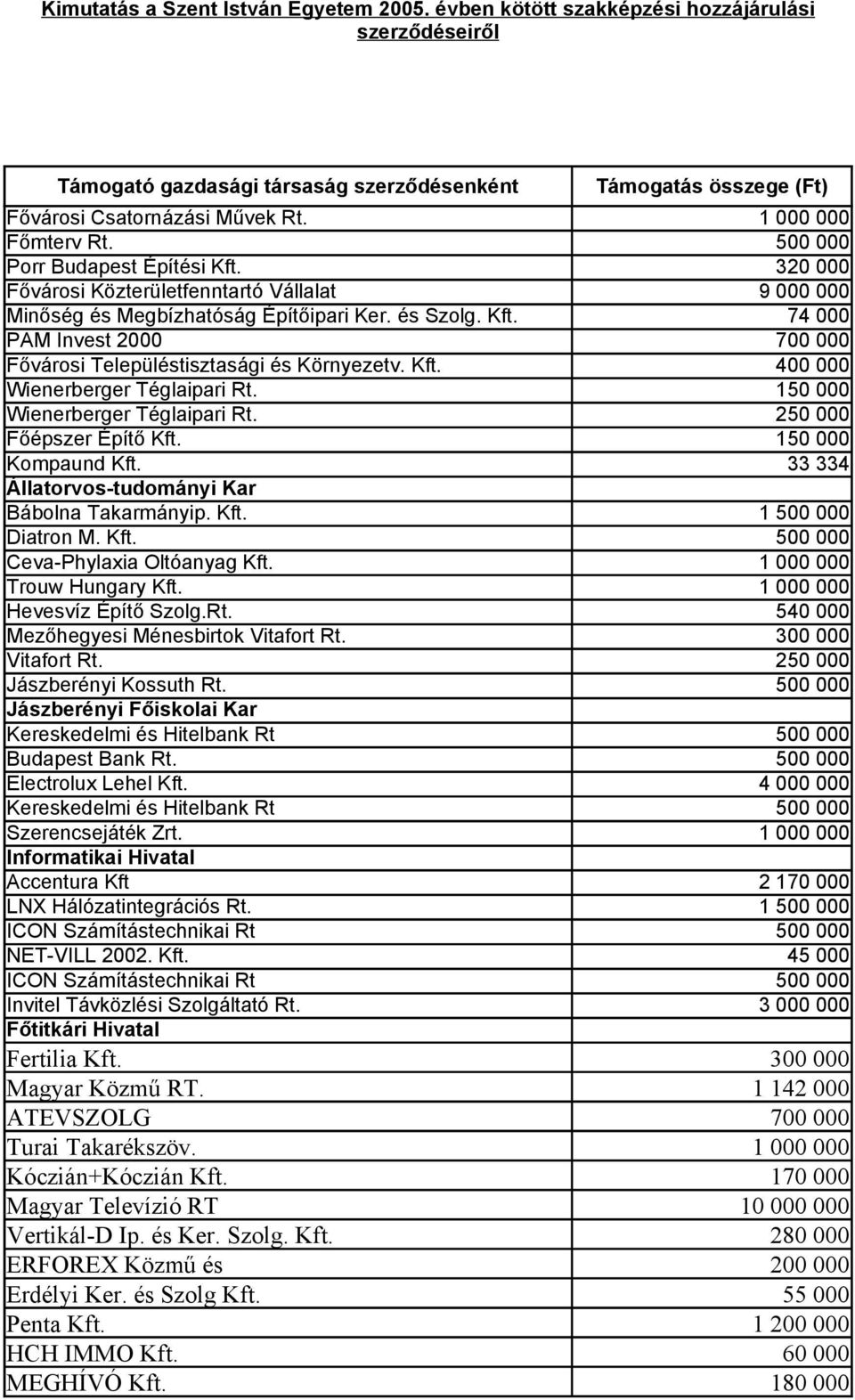 Kimutatás a Szent István Egyetem 2005. évben kötött szakképzési hozzájárulási szerződéseiről

| Támogató gazdasági társaság szerződésenként | Támogatás összege (Ft) |
|---|---|
| Fővárosi Csatornázási Művek Rt. | 1 000 000 |
| Főmterv Rt. | 500 000 |
| Porr Budapest Építési Kft. | 320 000 |
| Fővárosi Közterületfenntartó Vállalat | 9 000 000 |
| Minőség és Megbízhatóság Építőipari Ker. és Szolg. Kft. | 74 000 |
| PAM Invest 2000 | 700 000 |
| Fővárosi Településtisztasági és Környezetv. Kft. | 400 000 |
| Wienerberger Téglaipari Rt. | 150 000 |
| Wienerberger Téglaipari Rt. | 250 000 |
| Főépszer Építő Kft. | 150 000 |
| Kompaund Kft. | 33 334 |
| Állatorvos-tudományi Kar | |
| Bábolna Takarmányip. Kft. | 1 500 000 |
| Diatron M. Kft. | 500 000 |
| Ceva-Phylaxia Oltóanyag Kft. | 1 000 000 |
| Trouw Hungary Kft. | 1 000 000 |
| Hevesvíz Építő Szolg.Rt. | 540 000 |
| Mezőhegyesi Ménesbirtok Vitafort Rt. | 300 000 |
| Vitafort Rt. | 250 000 |
| Jászberényi Kossuth Rt. | 500 000 |
| Jászberényi Főiskolai Kar | |
| Kereskedelmi és Hitelbank Rt | 500 000 |
| Budapest Bank Rt. | 500 000 |
| Electrolux Lehel Kft. | 4 000 000 |
| Kereskedelmi és Hitelbank Rt | 500 000 |
| Szerencsejáték Zrt. | 1 000 000 |
| Informatikai Hivatal | |
| Accentura Kft | 2 170 000 |
| LNX Hálózatintegrációs Rt. | 1 500 000 |
| ICON Számítástechnikai Rt | 500 000 |
| NET-VILL 2002. Kft. | 45 000 |
| ICON Számítástechnikai Rt | 500 000 |
| Invitel Távközlési Szolgáltató Rt. | 3 000 000 |
| Főtitkári Hivatal | |
| Fertilia Kft. | 300 000 |
| Magyar Közmű RT. | 1 142 000 |
| ATEVSZOLG | 700 000 |
| Turai Takarékszöv. | 1 000 000 |
| Kóczián+Kóczián Kft. | 170 000 |
| Magyar Televízió RT | 10 000 000 |
| Vertikál-D Ip. és Ker. Szolg. Kft. | 280 000 |
| ERFOREX Közmű és | 200 000 |
| Erdélyi Ker. és Szolg Kft. | 55 000 |
| Penta Kft. | 1 200 000 |
| HCH IMMO Kft. | 60 000 |
| MEGHÍVÓ Kft. | 180 000 |